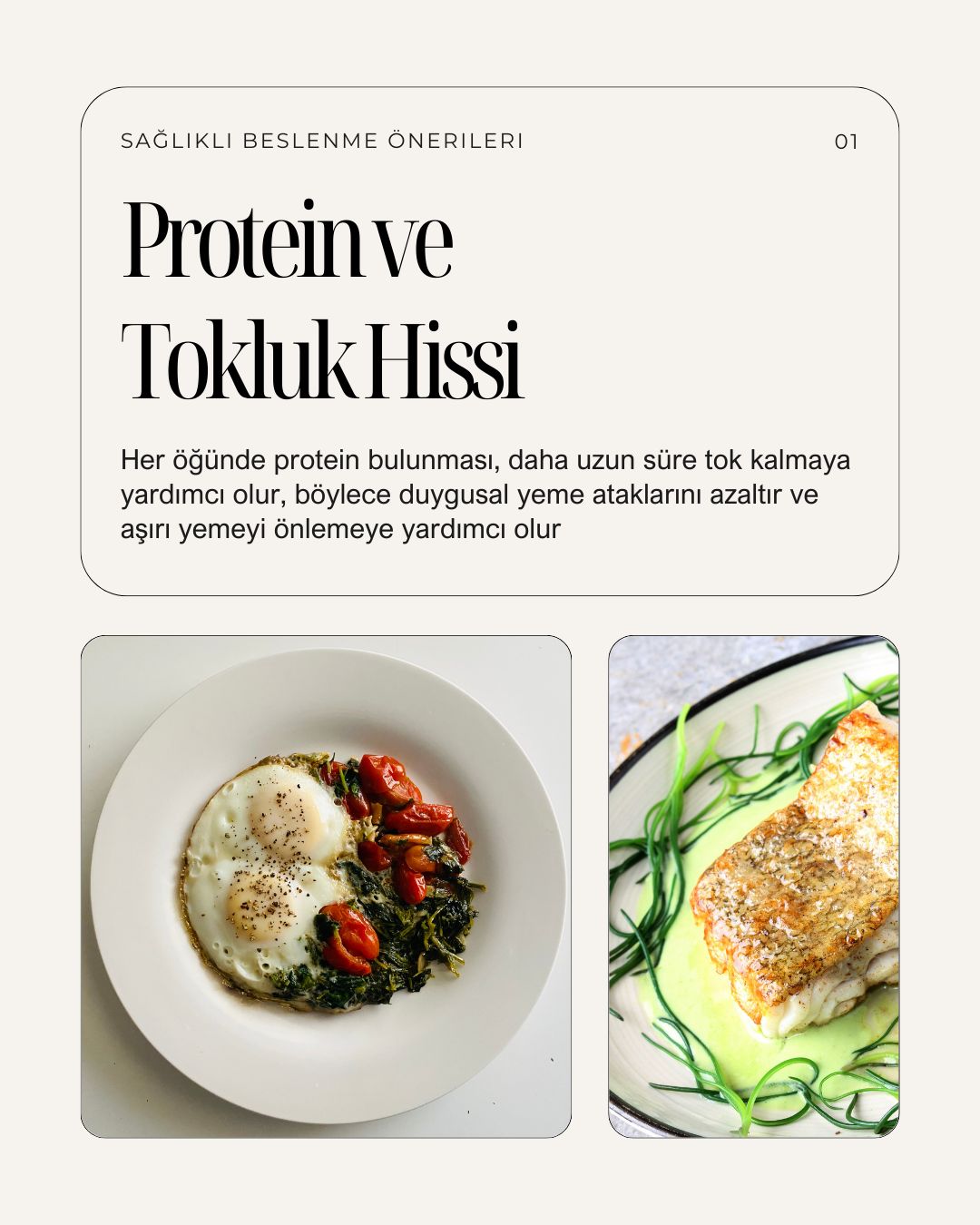 SAĞLIKLI BESLENME ÖNERILERI

01

Protein ve Tokluk Hissi

Her öğünde protein bulunması, daha uzun süre tok kalmaya yardımcı olur, böylece duygusal yeme ataklarını azaltır ve aşırı yemeyi önlemeye yardımcı olur